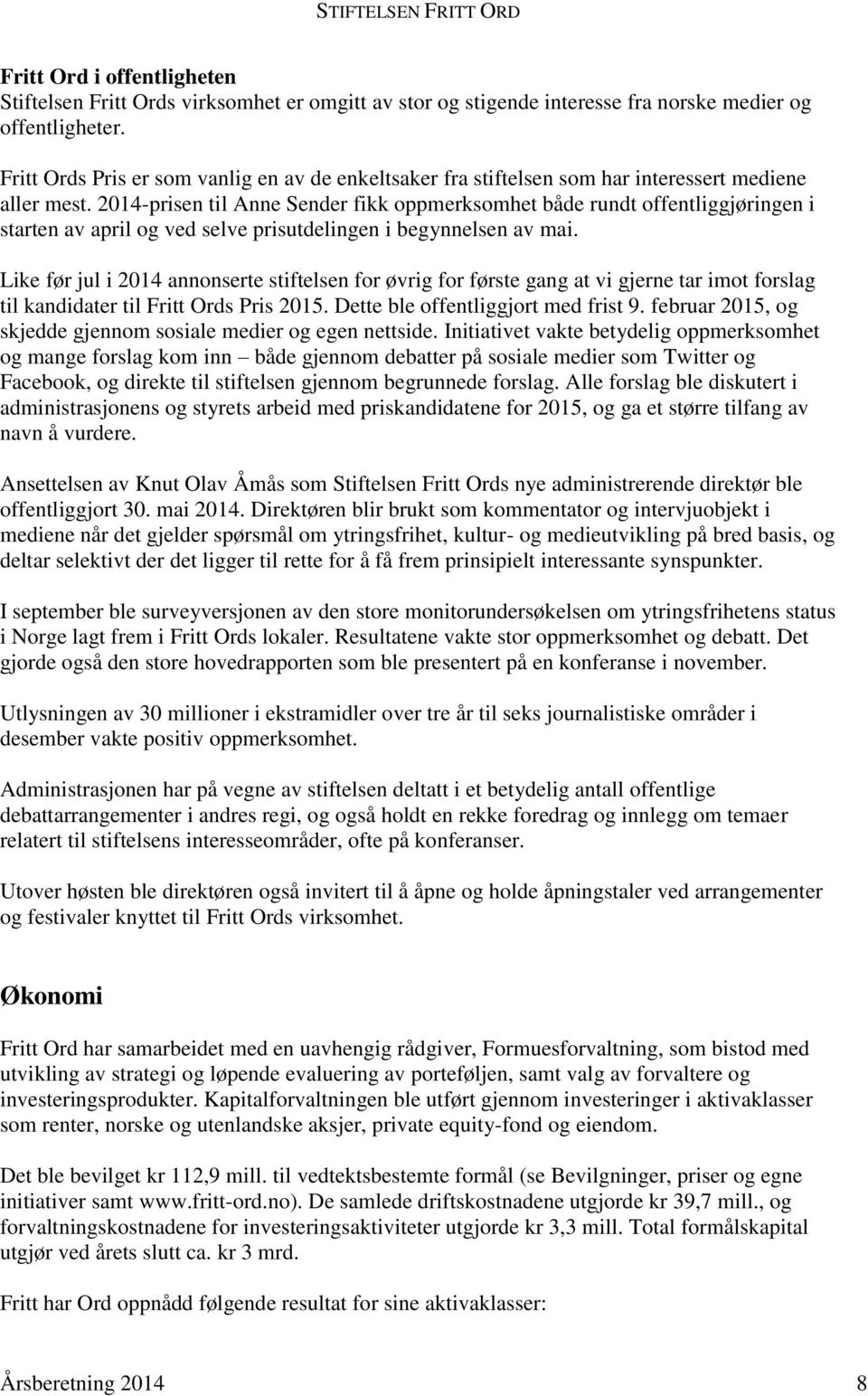 STIFTELSEN FRITT ORD

Fritt Ord i offentligheten
Stiftelsen Fritt Ords virksomhet er omgitt av stor og stigende interesse fra norske medier og offentligheter.

Fritt Ords Pris er som vanlig en av de enkeltsaker fra stiftelsen som har interessert mediene aller mest. 2014-prisen til Anne Sender fikk oppmerksomhet både rundt offentliggjøringen i starten av april og ved selve prisutdelingen i begynnelsen av mai.

Like før jul i 2014 annonserte stiftelsen for øvrig for første gang at vi gjerne tar imot forslag til kandidater til Fritt Ords Pris 2015. Dette ble offentliggjort med frist 9. februar 2015, og skjedde gjennom sosiale medier og egen nettside. Initiativet vakte betydelig oppmerksomhet og mange forslag kom inn – både gjennom debatter på sosiale medier som Twitter og Facebook, og direkte til stiftelsen gjennom begrunnede forslag. Alle forslag ble diskutert i administrasjonens og styrets arbeid med priskandidatene for 2015, og ga et større tilfang av navn å vurdere.

Ansettelsen av Knut Olav Åmås som Stiftelsen Fritt Ords nye administrerende direktør ble offentliggjort 30. mai 2014. Direktøren blir brukt som kommentator og intervjuobjekt i mediene når det gjelder spørsmål om ytringsfrihet, kultur- og medieutvikling på bred basis, og deltar selektivt der det ligger til rette for å få frem prinsipielt interessante synspunkter.

I september ble surveyversjonen av den store monitorundersøkelsen om ytringsfrihetens status i Norge lagt frem i Fritt Ords lokaler. Resultatene vakte stor oppmerksomhet og debatt. Det gjorde også den store hovedrapporten som ble presentert på en konferanse i november.

Utlysningen av 30 millioner i ekstramidler over tre år til seks journalistiske områder i desember vakte positiv oppmerksomhet.

Administrasjonen har på vegne av stiftelsen deltatt i et betydelig antall offentlige debattarrangementer i andres regi, og også holdt en rekke foredrag og innlegg om temaer relatert til stiftelsens interesseområder, ofte på konferanser.

Utover høsten ble direktøren også invitert til å åpne og holde åpningstaler ved arrangementer og festivaler knyttet til Fritt Ords virksomhet.

Økonomi

Fritt Ord har samarbeidet med en uavhengig rådgiver, Formuesforvaltning, som bistod med utvikling av strategi og løpende evaluering av porteføljen, samt valg av forvaltere og investeringsprodukter. Kapitalforvaltningen ble utført gjennom investeringer i aktivaklasser som renter, norske og utenlandske aksjer, private equity-fond og eiendom.

Det ble bevilget kr 112,9 mill. til vedtektsbestemte formål (se Bevilgninger, priser og egne initiativer samt www.fritt-ord.no). De samlede driftskostnadene utgjorde kr 39,7 mill., og forvaltningskostnadene for investeringsaktiviteter utgjorde kr 3,3 mill. Total formålskapital utgjør ved årets slutt ca. kr 3 mrd.

Fritt har Ord oppnådd følgende resultat for sine aktivaklasser:

Årsberetning 2014 8